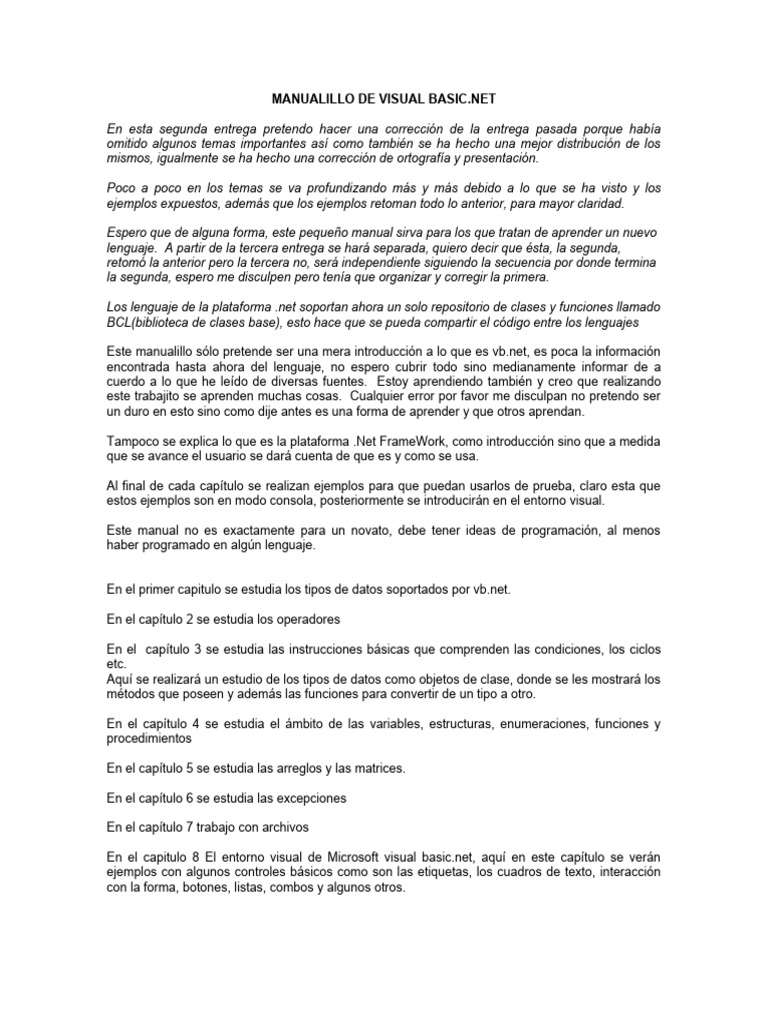 MANUALILLO DE VISUAL BASIC.NET

En esta segunda entrega pretendo hacer una corrección de la entrega pasada porque había omitido algunos temas importantes así como también se ha hecho una mejor distribución de los mismos, igualmente se ha hecho una corrección de ortografía y presentación.

Poco a poco en los temas se va profundizando más y más debido a lo que se ha visto y los ejemplos expuestos, además que los ejemplos retoman todo lo anterior, para mayor claridad.

Espero que de alguna forma, este pequeño manual sirva para los que tratan de aprender un nuevo lenguaje. A partir de la tercera entrega se hará separada, quiero decir que ésta, la segunda, retomó la anterior pero la tercera no, será independiente siguiendo la secuencia por donde termina la segunda, espero me disculpen pero tenía que organizar y corregir la primera.

Los lenguaje de la plataforma .net soportan ahora un solo repositorio de clases y funciones llamado BCL(biblioteca de clases base), esto hace que se pueda compartir el código entre los lenguajes

Este manualillo sólo pretende ser una mera introducción a lo que es vb.net, es poca la información encontrada hasta ahora del lenguaje, no espero cubrir todo sino medianamente informar de a cuerdo a lo que he leído de diversas fuentes. Estoy aprendiendo también y creo que realizando este trabajito se aprenden muchas cosas. Cualquier error por favor me disculpan no pretendo ser un duro en esto sino como dije antes es una forma de aprender y que otros aprendan.

Tampoco se explica lo que es la plataforma .Net FrameWork, como introducción sino que a medida que se avance el usuario se dará cuenta de que es y como se usa.

Al final de cada capítulo se realizan ejemplos para que puedan usarlos de prueba, claro esta que estos ejemplos son en modo consola, posteriormente se introducirán en el entorno visual.

Este manual no es exactamente para un novato, debe tener ideas de programación, al menos haber programado en algún lenguaje.

En el primer capitulo se estudia los tipos de datos soportados por vb.net.

En el capítulo 2 se estudia los operadores

En el capítulo 3 se estudia las instrucciones básicas que comprenden las condiciones, los ciclos etc.
Aquí se realizará un estudio de los tipos de datos como objetos de clase, donde se les mostrará los métodos que poseen y además las funciones para convertir de un tipo a otro.

En el capítulo 4 se estudia el ámbito de las variables, estructuras, enumeraciones, funciones y procedimientos

En el capítulo 5 se estudia las arreglos y las matrices.

En el capítulo 6 se estudia las excepciones

En el capítulo 7 trabajo con archivos

En el capitulo 8 El entorno visual de Microsoft visual basic.net, aquí en este capítulo se verán ejemplos con algunos controles básicos como son las etiquetas, los cuadros de texto, interacción con la forma, botones, listas, combos y algunos otros.